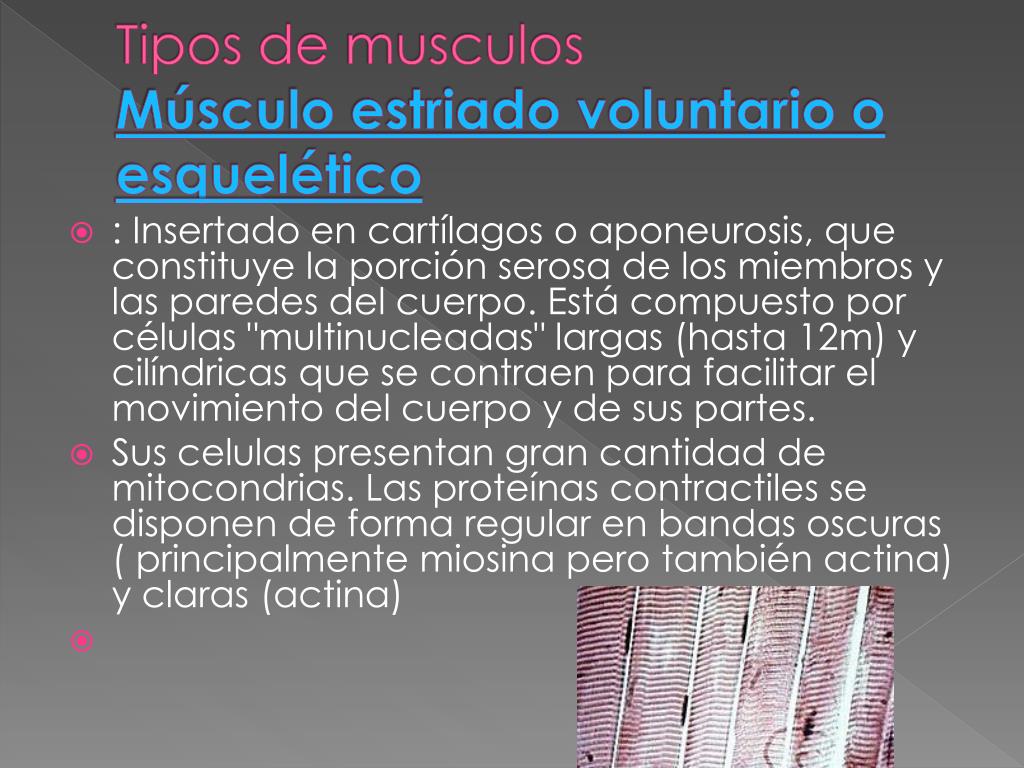 Tipos de musculos
Músculo estriado voluntario o esquelético

: Insertado en cartílagos o aponeurosis, que constituye la porción serosa de los miembros y las paredes del cuerpo. Está compuesto por células "multinucleadas" largas (hasta 12m) y cilíndricas que se contraen para facilitar el movimiento del cuerpo y de sus partes.

Sus celulas presentan gran cantidad de mitocondrias. Las proteínas contractiles se disponen de forma regular en bandas oscuras ( principalmente miosina pero también actina) y claras (actina)